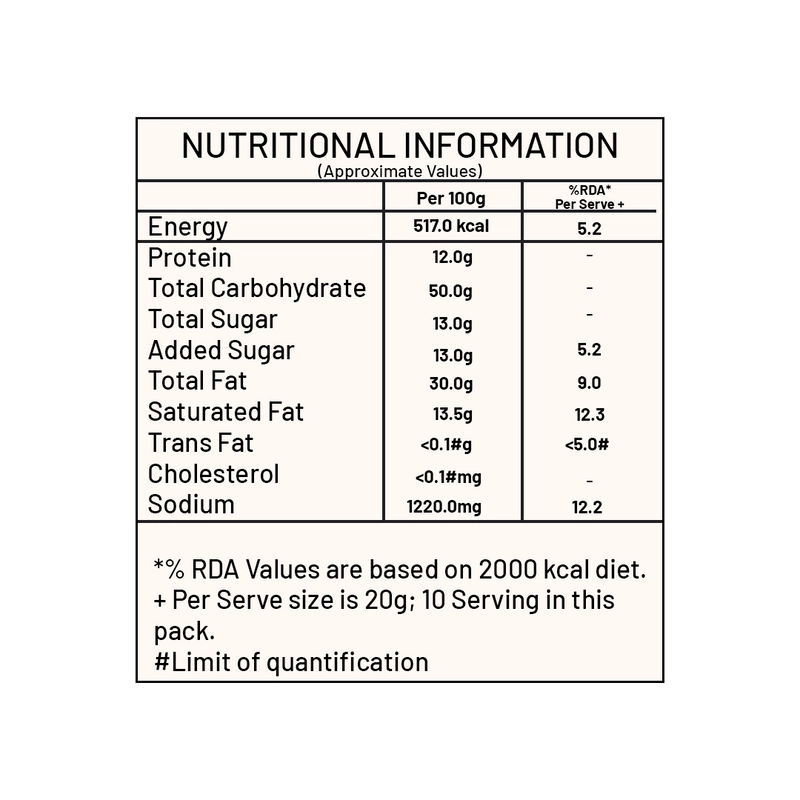 NUTRITIONAL INFORMATION
(Approximate Values)

| | Per 100g | %RDA* Per Serve + |
|---|---|---|
| Energy | 517.0 kcal | 5.2 |
| Protein | 12.0g | - |
| Total Carbohydrate | 50.0g | - |
| Total Sugar | 13.0g | - |
| Added Sugar | 13.0g | 5.2 |
| Total Fat | 30.0g | 9.0 |
| Saturated Fat | 13.5g | 12.3 |
| Trans Fat | <0.1#g | <5.0# |
| Cholesterol | <0.1#mg | - |
| Sodium | 1220.0mg | 12.2 |

*% RDA Values are based on 2000 kcal diet.
+ Per Serve size is 20g; 10 Serving in this pack.
#Limit of quantification